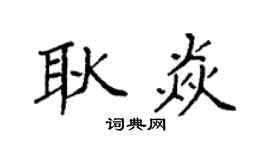 耿焱

词典网